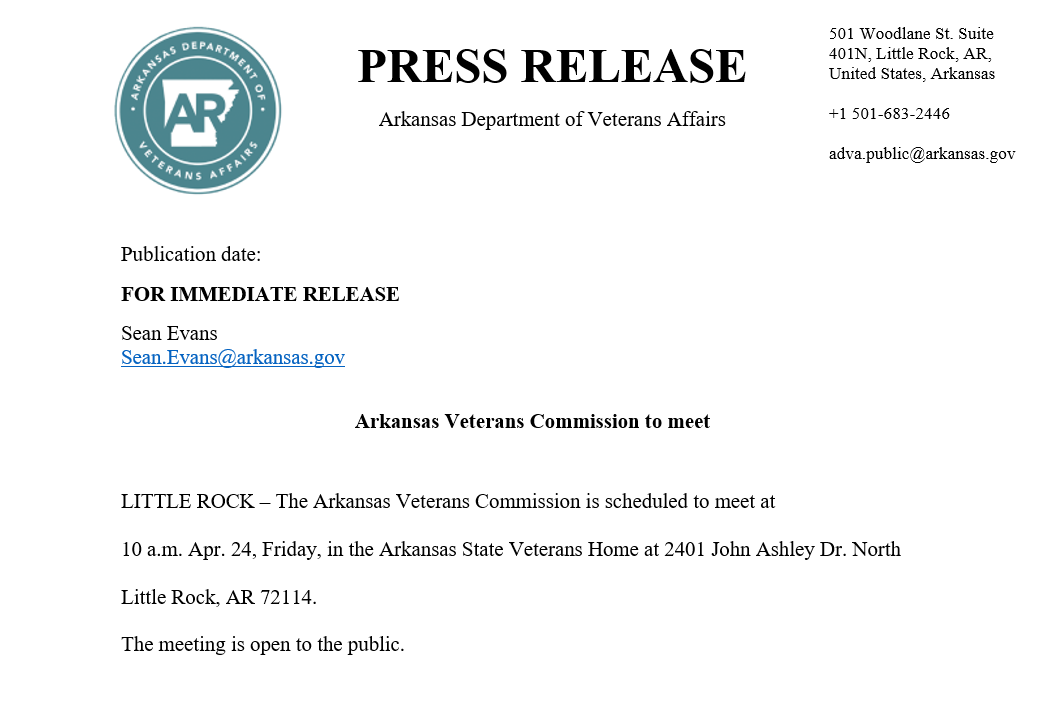 ARKANSAS DEPARTMENT OF VETERANS AFFAIRS
AR

PRESS RELEASE

Arkansas Department of Veterans Affairs

501 Woodlane St. Suite 401N, Little Rock, AR, United States, Arkansas

+1 501-683-2446

adva.public@arkansas.gov

Publication date:

FOR IMMEDIATE RELEASE

Sean Evans
Sean.Evans@arkansas.gov

Arkansas Veterans Commission to meet

LITTLE ROCK – The Arkansas Veterans Commission is scheduled to meet at

10 a.m. Apr. 24, Friday, in the Arkansas State Veterans Home at 2401 John Ashley Dr. North

Little Rock, AR 72114.

The meeting is open to the public.